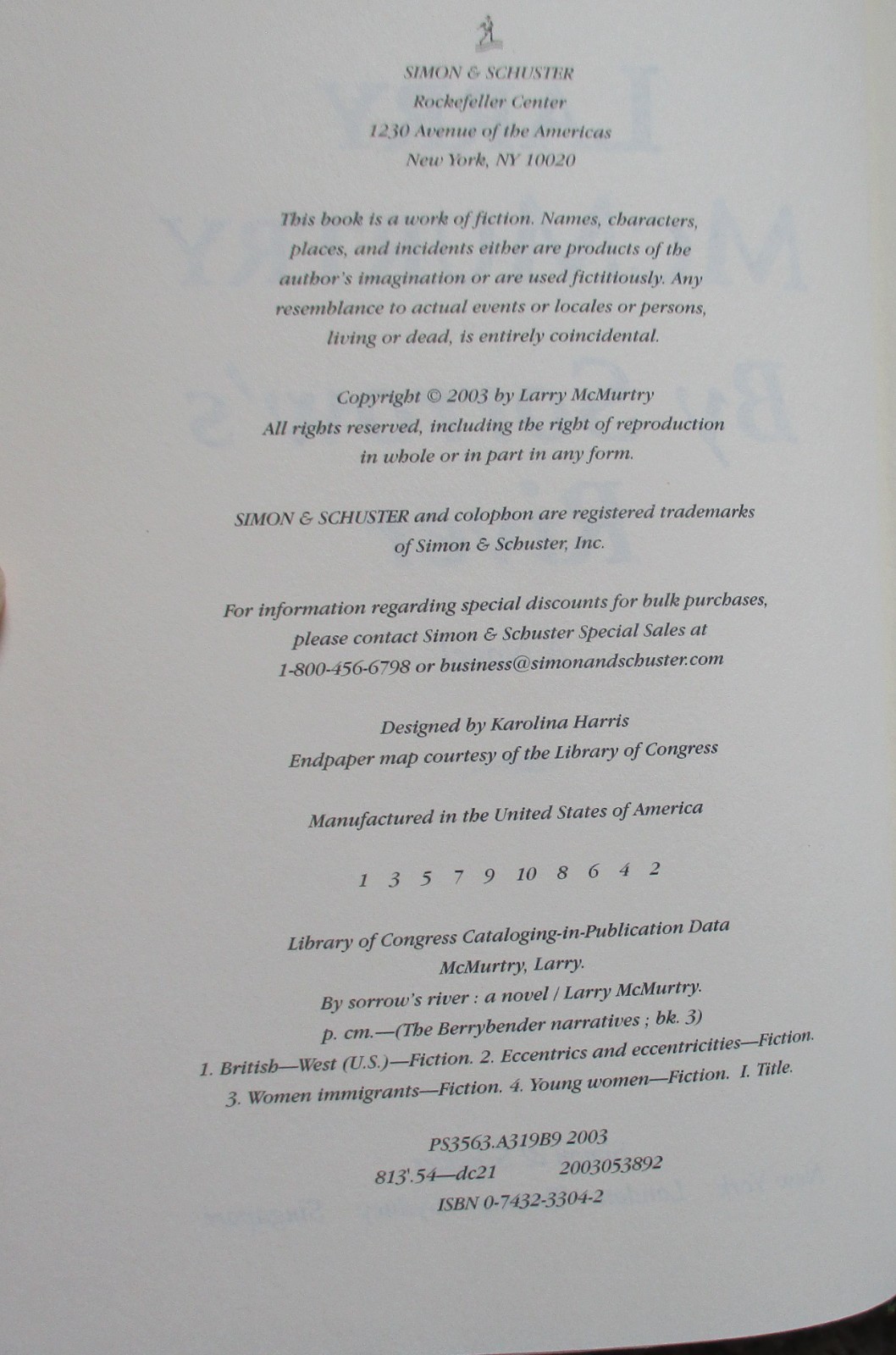 SIMON & SCHUSTER
Rockefeller Center
1230 Avenue of the Americas
New York, NY 10020

This book is a work of fiction. Names, characters, places, and incidents either are products of the author's imagination or are used fictitiously. Any resemblance to actual events or locales or persons, living or dead, is entirely coincidental.

Copyright © 2003 by Larry McMurtry
All rights reserved, including the right of reproduction in whole or in part in any form.

SIMON & SCHUSTER and colophon are registered trademarks of Simon & Schuster, Inc.

For information regarding special discounts for bulk purchases, please contact Simon & Schuster Special Sales at 1-800-456-6798 or business@simonandschuster.com

Designed by Karolina Harris
Endpaper map courtesy of the Library of Congress

Manufactured in the United States of America

1 3 5 7 9 10 8 6 4 2

Library of Congress Cataloging-in-Publication Data
McMurtry, Larry.
By sorrow's river : a novel / Larry McMurtry.
p. cm.—(The Berrybender narratives ; bk. 3)
1. British—West (U.S.)—Fiction. 2. Eccentrics and eccentricities—Fiction.
3. Women immigrants—Fiction. 4. Young women—Fiction. I. Title.

PS3563.A319B9 2003
813'.54—dc21 2003053892
ISBN 0-7432-3304-2